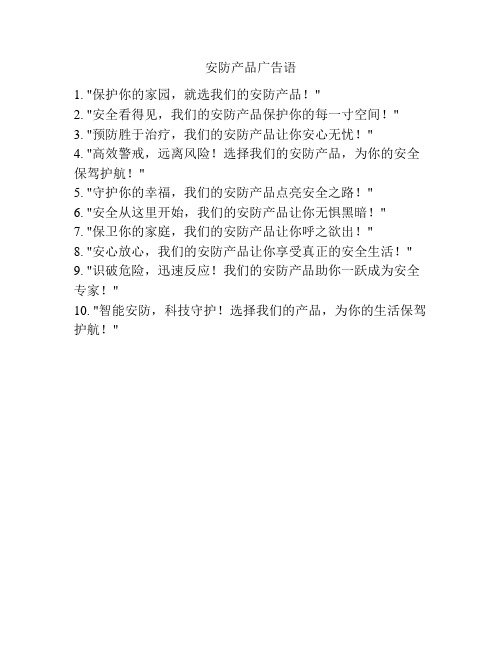 安防产品广告语

1. "保护你的家园，就选我们的安防产品！"
2. "安全看得见，我们的安防产品保护你的每一寸空间！"
3. "预防胜于治疗，我们的安防产品让你安心无忧！"
4. "高效警戒，远离风险！选择我们的安防产品，为你的安全保驾护航！"
5. "守护你的幸福，我们的安防产品点亮安全之路！"
6. "安全从这里开始，我们的安防产品让你无惧黑暗！"
7. "保卫你的家庭，我们的安防产品让你呼之欲出！"
8. "安心放心，我们的安防产品让你享受真正的安全生活！"
9. "识破危险，迅速反应！我们的安防产品助你一跃成为安全专家！"
10. "智能安防，科技守护！选择我们的产品，为你的生活保驾护航！"